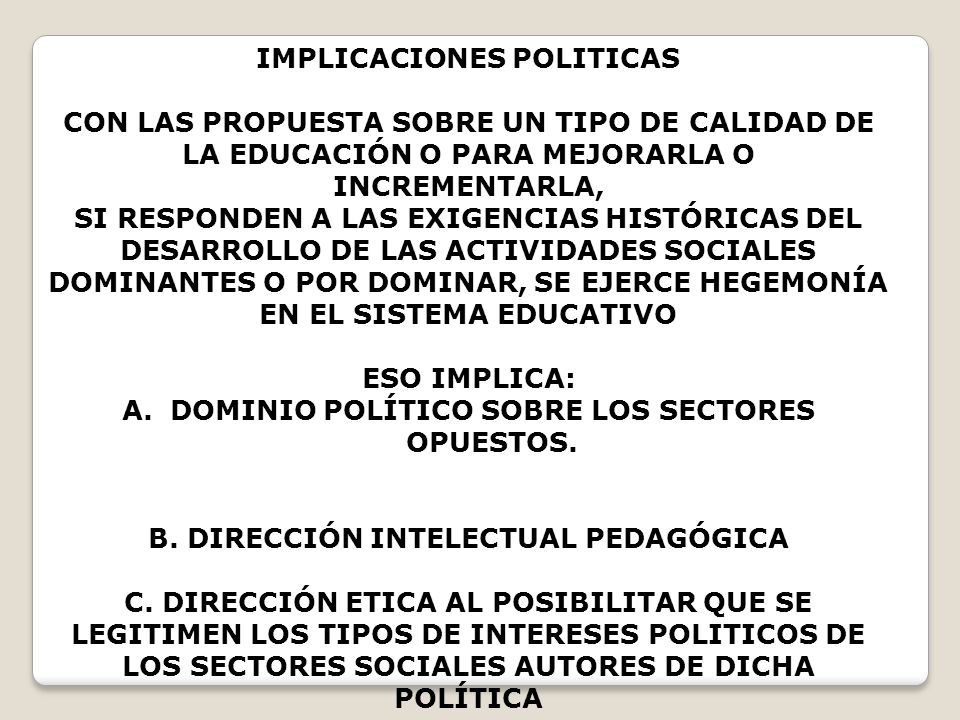 IMPLICACIONES POLITICAS

CON LAS PROPUESTA SOBRE UN TIPO DE CALIDAD DE LA EDUCACIÓN O PARA MEJORARLA O INCREMENTARLA,
SI RESPONDEN A LAS EXIGENCIAS HISTÓRICAS DEL DESARROLLO DE LAS ACTIVIDADES SOCIALES DOMINANTES O POR DOMINAR, SE EJERCE HEGEMONÍA EN EL SISTEMA EDUCATIVO

ESO IMPLICA:
A. DOMINIO POLÍTICO SOBRE LOS SECTORES OPUESTOS.

B. DIRECCIÓN INTELECTUAL PEDAGÓGICA

C. DIRECCIÓN ETICA AL POSIBILITAR QUE SE LEGITIMEN LOS TIPOS DE INTERESES POLITICOS DE LOS SECTORES SOCIALES AUTORES DE DICHA POLÍTICA